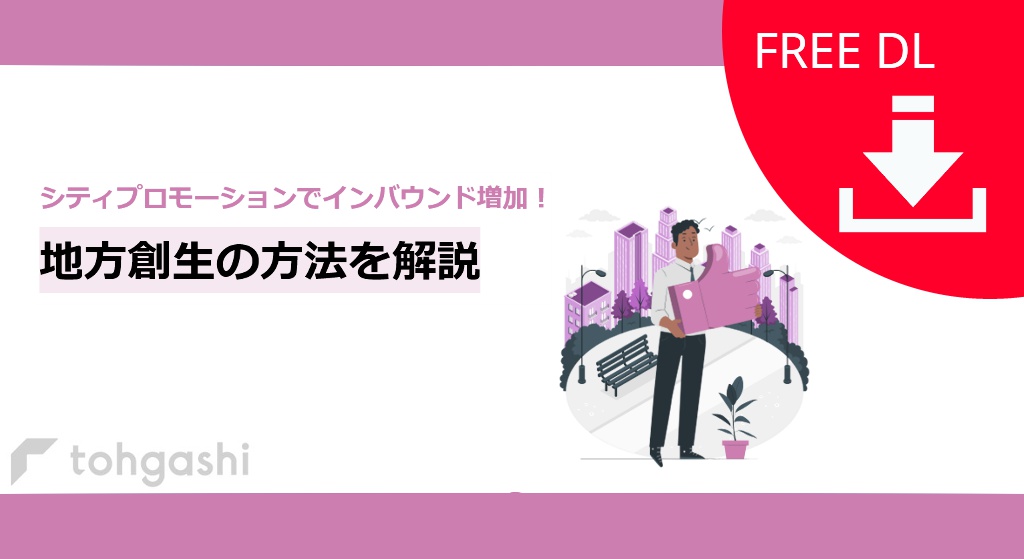 FREE DL

シティプロモーションでインバウンド増加！

地方創生の方法を解説

tohgashi